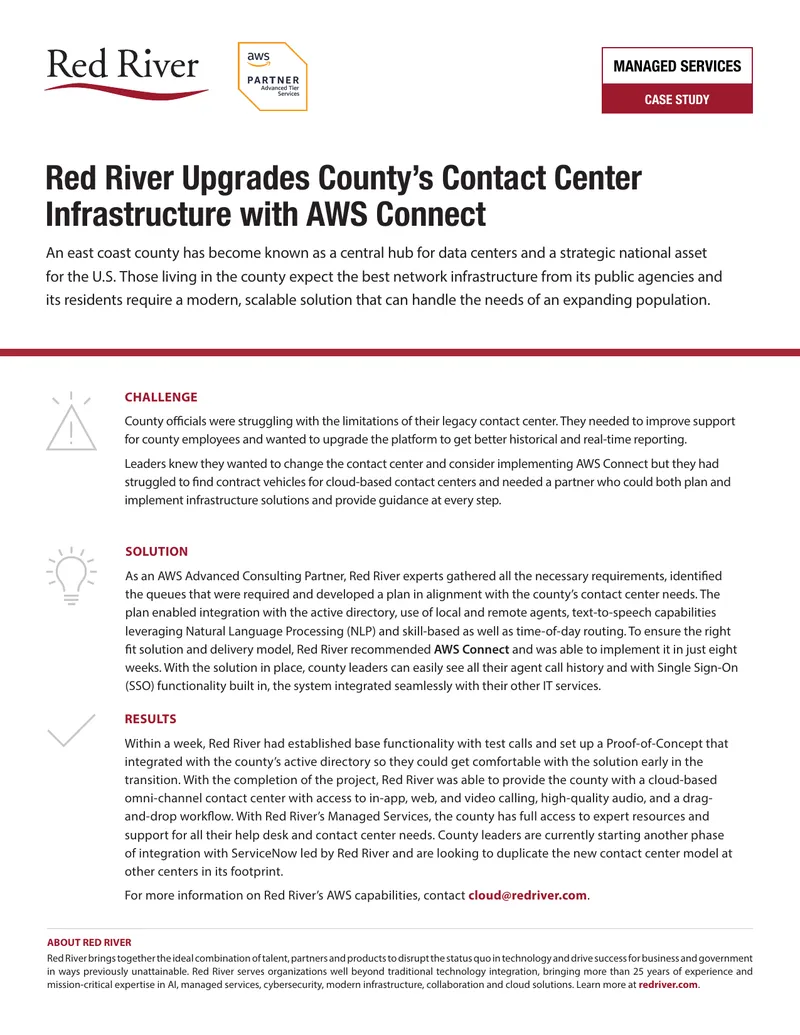 Red River

aws PARTNER Advanced Tier Services

MANAGED SERVICES

CASE STUDY

Red River Upgrades County's Contact Center Infrastructure with AWS Connect

An east coast county has become known as a central hub for data centers and a strategic national asset for the U.S. Those living in the county expect the best network infrastructure from its public agencies and its residents require a modern, scalable solution that can handle the needs of an expanding population.

CHALLENGE

County officials were struggling with the limitations of their legacy contact center. They needed to improve support for county employees and wanted to upgrade the platform to get better historical and real-time reporting.

Leaders knew they wanted to change the contact center and consider implementing AWS Connect but they had struggled to find contract vehicles for cloud-based contact centers and needed a partner who could both plan and implement infrastructure solutions and provide guidance at every step.

SOLUTION

As an AWS Advanced Consulting Partner, Red River experts gathered all the necessary requirements, identified the queues that were required and developed a plan in alignment with the county's contact center needs. The plan enabled integration with the active directory, use of local and remote agents, text-to-speech capabilities leveraging Natural Language Processing (NLP) and skill-based as well as time-of-day routing. To ensure the right fit solution and delivery model, Red River recommended AWS Connect and was able to implement it in just eight weeks. With the solution in place, county leaders can easily see all their agent call history and with Single Sign-On (SSO) functionality built in, the system integrated seamlessly with their other IT services.

RESULTS

Within a week, Red River had established base functionality with test calls and set up a Proof-of-Concept that integrated with the county's active directory so they could get comfortable with the solution early in the transition. With the completion of the project, Red River was able to provide the county with a cloud-based omni-channel contact center with access to in-app, web, and video calling, high-quality audio, and a drag-and-drop workflow. With Red River's Managed Services, the county has full access to expert resources and support for all their help desk and contact center needs. County leaders are currently starting another phase of integration with ServiceNow led by Red River and are looking to duplicate the new contact center model at other centers in its footprint.

For more information on Red River's AWS capabilities, contact cloud@redriver.com.

ABOUT RED RIVER

Red River brings together the ideal combination of talent, partners and products to disrupt the status quo in technology and drive success for business and government in ways previously unattainable. Red River serves organizations well beyond traditional technology integration, bringing more than 25 years of experience and mission-critical expertise in AI, managed services, cybersecurity, modern infrastructure, collaboration and cloud solutions. Learn more at redriver.com.